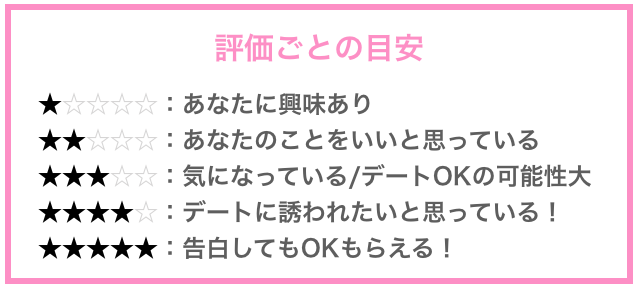 評価ごとの目安

★☆☆☆☆：あなたに興味あり
★★☆☆☆：あなたのことをいいと思っている
★★★☆☆：気になっている/デートOKの可能性大
★★★★☆：デートに誘われたいと思っている！
★★★★★：告白してもOKもらえる！